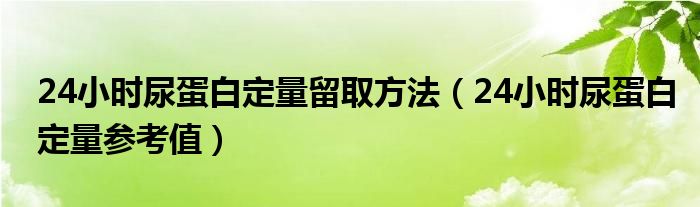 24小时尿蛋白定量留取方法（24小时尿蛋白定量参考值）